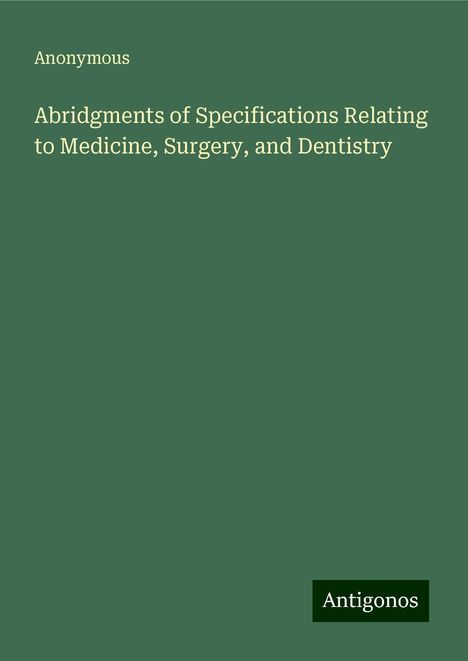 Anonymous

Abridgments of Specifications Relating to Medicine, Surgery, and Dentistry

Antigonos